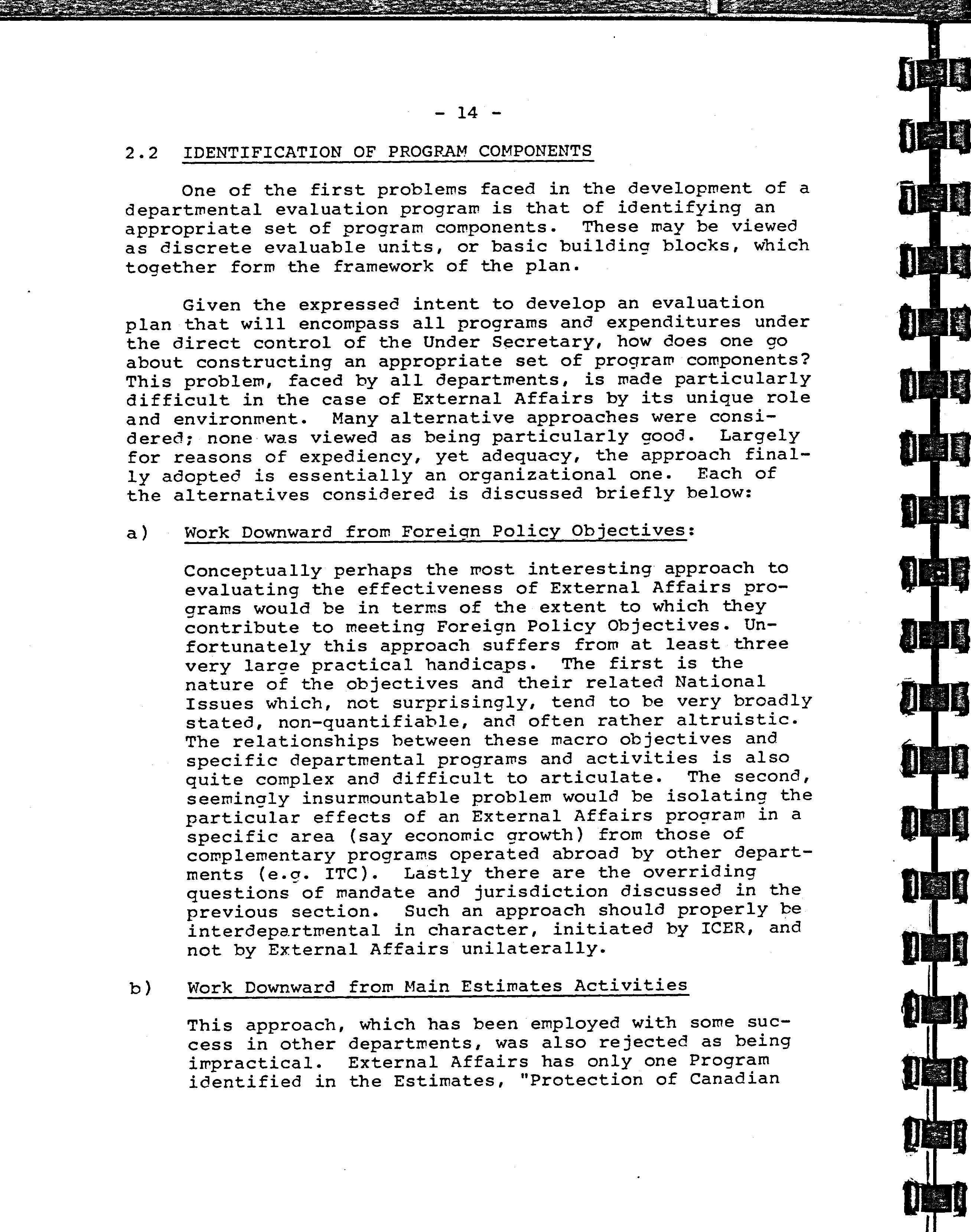 - 14 -

2.2 IDENTIFICATION OF PROGRAM COMPONENTS

One of the first problems faced in the development of a departmental evaluation program is that of identifying an appropriate set of program components. These may be viewed as discrete evaluable units, or basic building blocks, which together form the framework of the plan.

Given the expressed intent to develop an evaluation plan that will encompass all programs and expenditures under the direct control of the Under Secretary, how does one go about constructing an appropriate set of program components? This problem, faced by all departments, is made particularly difficult in the case of External Affairs by its unique role and environment. Many alternative approaches were considered; none was viewed as being particularly good. Largely for reasons of expediency, yet adequacy, the approach finally adopted is essentially an organizational one. Each of the alternatives considered is discussed briefly below:

a) Work Downward from Foreign Policy Objectives:

Conceptually perhaps the most interesting approach to evaluating the effectiveness of External Affairs programs would be in terms of the extent to which they contribute to meeting Foreign Policy Objectives. Unfortunately this approach suffers from at least three very large practical handicaps. The first is the nature of the objectives and their related National Issues which, not surprisingly, tend to be very broadly stated, non-quantifiable, and often rather altruistic. The relationships between these macro objectives and specific departmental programs and activities is also quite complex and difficult to articulate. The second, seemingly insurmountable problem would be isolating the particular effects of an External Affairs program in a specific area (say economic growth) from those of complementary programs operated abroad by other departments (e.g. ITC). Lastly there are the overriding questions of mandate and jurisdiction discussed in the previous section. Such an approach should properly be interdepartmental in character, initiated by ICER, and not by External Affairs unilaterally.

b) Work Downward from Main Estimates Activities

This approach, which has been employed with some success in other departments, was also rejected as being impractical. External Affairs has only one Program identified in the Estimates, "Protection of Canadian